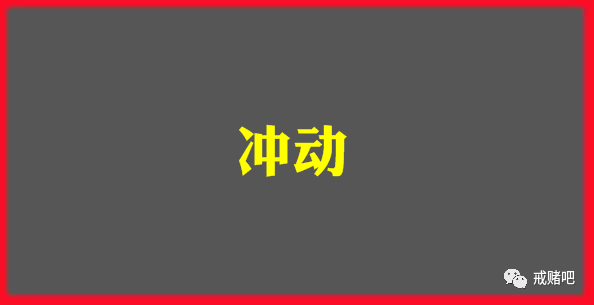 冲动

戒赌吧